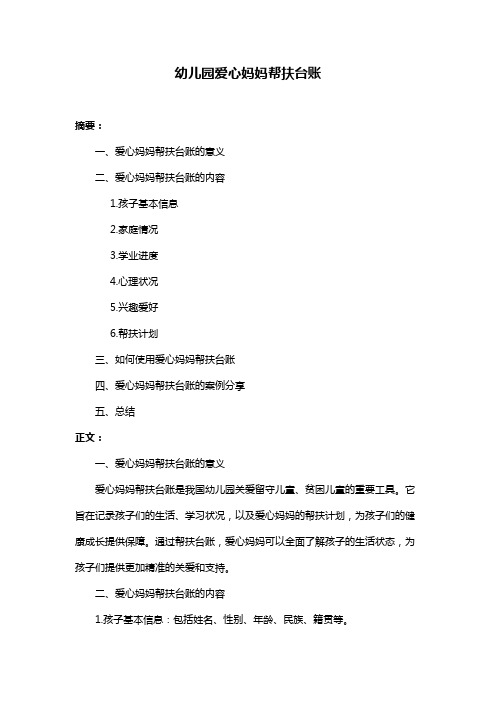 幼儿园爱心妈妈帮扶台账

摘要：

一、爱心妈妈帮扶台账的意义

二、爱心妈妈帮扶台账的内容

1.孩子基本信息

2.家庭情况

3.学业进度

4.心理状况

5.兴趣爱好

6.帮扶计划

三、如何使用爱心妈妈帮扶台账

四、爱心妈妈帮扶台账的案例分享

五、总结

正文：

一、爱心妈妈帮扶台账的意义

爱心妈妈帮扶台账是我国幼儿园关爱留守儿童、贫困儿童的重要工具。它旨在记录孩子们的生活、学习状况，以及爱心妈妈的帮扶计划，为孩子们的健康成长提供保障。通过帮扶台账，爱心妈妈可以全面了解孩子的生活状态，为孩子们提供更加精准的关爱和支持。

二、爱心妈妈帮扶台账的内容

1.孩子基本信息：包括姓名、性别、年龄、民族、籍贯等。